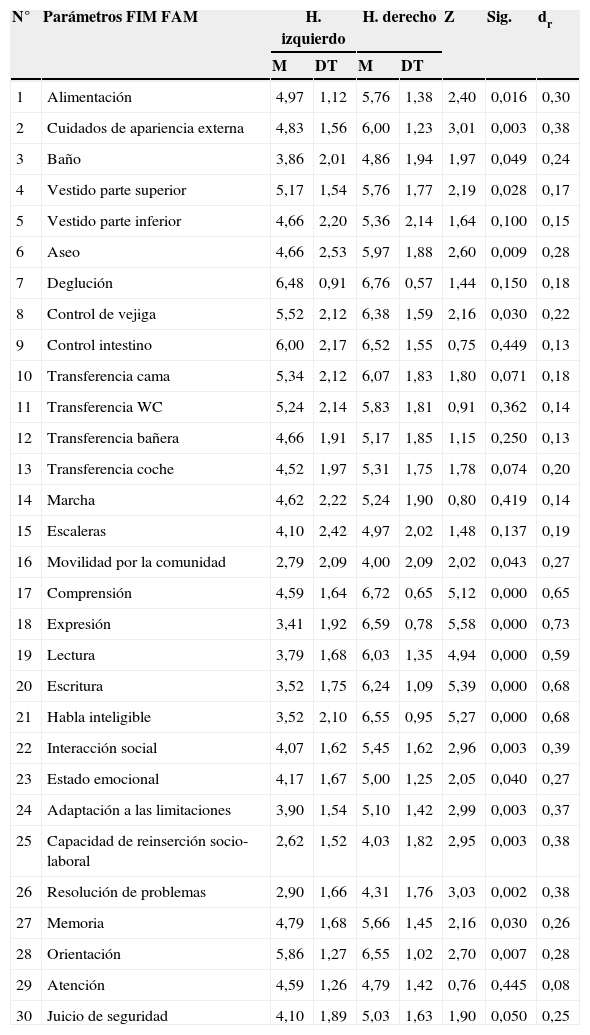 | N° | Parámetros FIM FAM | H. izquierdo M | H. izquierdo DT | H. derecho M | H. derecho DT | Z | Sig. | $d_r$ |
|---|---|---|---|---|---|---|---|---|
| 1 | Alimentación | 4,97 | 1,12 | 5,76 | 1,38 | 2,40 | 0,016 | 0,30 |
| 2 | Cuidados de apariencia externa | 4,83 | 1,56 | 6,00 | 1,23 | 3,01 | 0,003 | 0,38 |
| 3 | Baño | 3,86 | 2,01 | 4,86 | 1,94 | 1,97 | 0,049 | 0,24 |
| 4 | Vestido parte superior | 5,17 | 1,54 | 5,76 | 1,77 | 2,19 | 0,028 | 0,17 |
| 5 | Vestido parte inferior | 4,66 | 2,20 | 5,36 | 2,14 | 1,64 | 0,100 | 0,15 |
| 6 | Aseo | 4,66 | 2,53 | 5,97 | 1,88 | 2,60 | 0,009 | 0,28 |
| 7 | Deglución | 6,48 | 0,91 | 6,76 | 0,57 | 1,44 | 0,150 | 0,18 |
| 8 | Control de vejiga | 5,52 | 2,12 | 6,38 | 1,59 | 2,16 | 0,030 | 0,22 |
| 9 | Control intestino | 6,00 | 2,17 | 6,52 | 1,55 | 0,75 | 0,449 | 0,13 |
| 10 | Transferencia cama | 5,34 | 2,12 | 6,07 | 1,83 | 1,80 | 0,071 | 0,18 |
| 11 | Transferencia WC | 5,24 | 2,14 | 5,83 | 1,81 | 0,91 | 0,362 | 0,14 |
| 12 | Transferencia bañera | 4,66 | 1,91 | 5,17 | 1,85 | 1,15 | 0,250 | 0,13 |
| 13 | Transferencia coche | 4,52 | 1,97 | 5,31 | 1,75 | 1,78 | 0,074 | 0,20 |
| 14 | Marcha | 4,62 | 2,22 | 5,24 | 1,90 | 0,80 | 0,419 | 0,14 |
| 15 | Escaleras | 4,10 | 2,42 | 4,97 | 2,02 | 1,48 | 0,137 | 0,19 |
| 16 | Movilidad por la comunidad | 2,79 | 2,09 | 4,00 | 2,09 | 2,02 | 0,043 | 0,27 |
| 17 | Comprensión | 4,59 | 1,64 | 6,72 | 0,65 | 5,12 | 0,000 | 0,65 |
| 18 | Expresión | 3,41 | 1,92 | 6,59 | 0,78 | 5,58 | 0,000 | 0,73 |
| 19 | Lectura | 3,79 | 1,68 | 6,03 | 1,35 | 4,94 | 0,000 | 0,59 |
| 20 | Escritura | 3,52 | 1,75 | 6,24 | 1,09 | 5,39 | 0,000 | 0,68 |
| 21 | Habla inteligible | 3,52 | 2,10 | 6,55 | 0,95 | 5,27 | 0,000 | 0,68 |
| 22 | Interacción social | 4,07 | 1,62 | 5,45 | 1,62 | 2,96 | 0,003 | 0,39 |
| 23 | Estado emocional | 4,17 | 1,67 | 5,00 | 1,25 | 2,05 | 0,040 | 0,27 |
| 24 | Adaptación a las limitaciones | 3,90 | 1,54 | 5,10 | 1,42 | 2,99 | 0,003 | 0,37 |
| 25 | Capacidad de reinserción socio-laboral | 2,62 | 1,52 | 4,03 | 1,82 | 2,95 | 0,003 | 0,38 |
| 26 | Resolución de problemas | 2,90 | 1,66 | 4,31 | 1,76 | 3,03 | 0,002 | 0,38 |
| 27 | Memoria | 4,79 | 1,68 | 5,66 | 1,45 | 2,16 | 0,030 | 0,26 |
| 28 | Orientación | 5,86 | 1,27 | 6,55 | 1,02 | 2,70 | 0,007 | 0,28 |
| 29 | Atención | 4,59 | 1,26 | 4,79 | 1,42 | 0,76 | 0,445 | 0,08 |
| 30 | Juicio de seguridad | 4,10 | 1,89 | 5,03 | 1,63 | 1,90 | 0,050 | 0,25 |